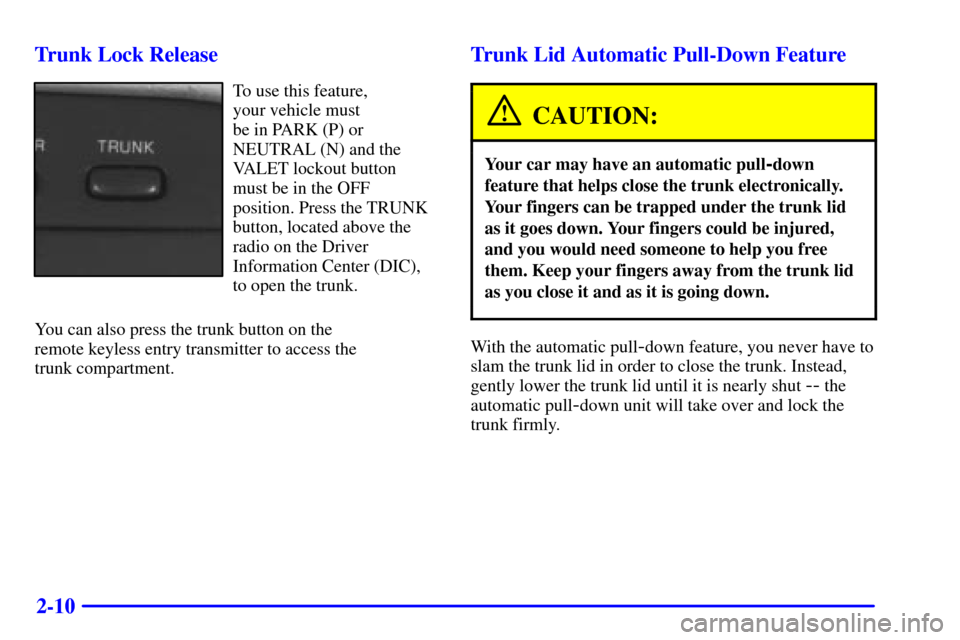 Trunk Lock Release

R TRUNK

To use this feature, your vehicle must be in PARK (P) or NEUTRAL (N) and the VALET lockout button must be in the OFF position. Press the TRUNK button, located above the radio on the Driver Information Center (DIC), to open the trunk.

You can also press the trunk button on the remote keyless entry transmitter to access the trunk compartment.

Trunk Lid Automatic Pull-Down Feature

CAUTION:

Your car may have an automatic pull-down feature that helps close the trunk electronically. Your fingers can be trapped under the trunk lid as it goes down. Your fingers could be injured, and you would need someone to help you free them. Keep your fingers away from the trunk lid as you close it and as it is going down.

With the automatic pull-down feature, you never have to slam the trunk lid in order to close the trunk. Instead, gently lower the trunk lid until it is nearly shut -- the automatic pull-down unit will take over and lock the trunk firmly.

2-10

carmanualsonline.info